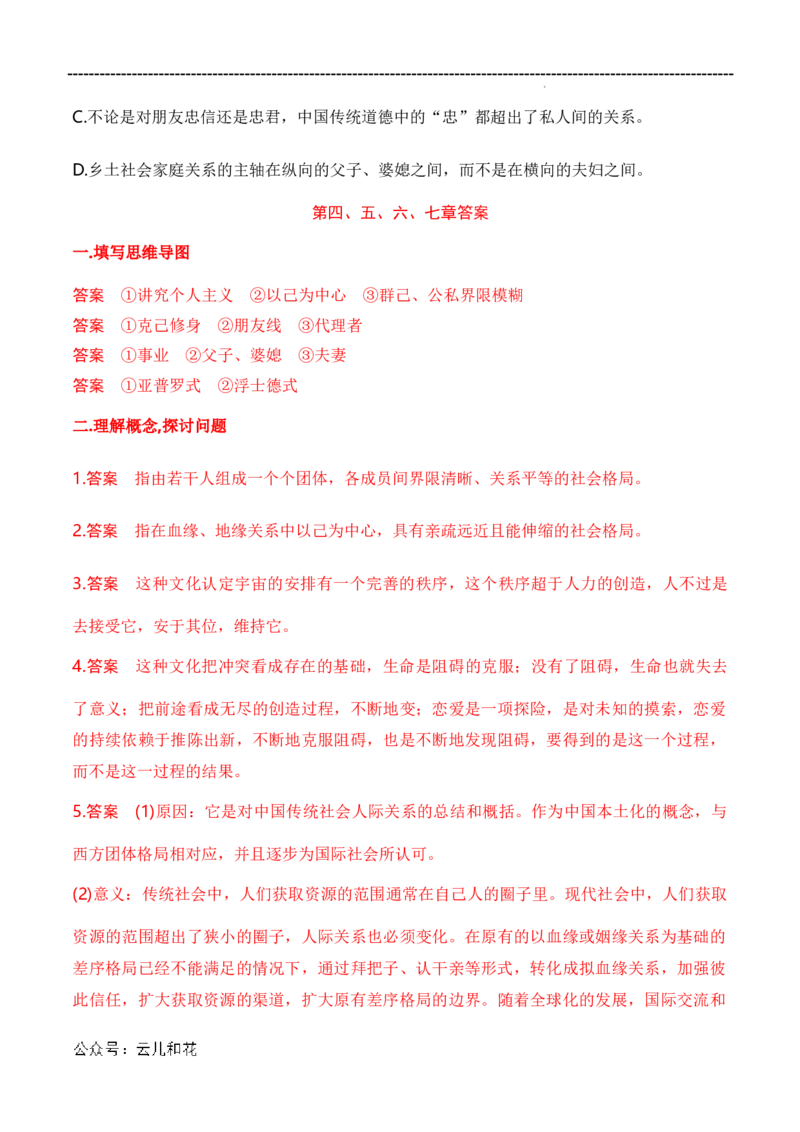 C.不论是对朋友忠信还是忠君，中国传统道德中的“忠”都超出了私人间的关系。

D.乡土社会家庭关系的主轴在纵向的父子、婆媳之间，而不是在横向的夫妇之间。

第四、五、六、七章答案

一.填写思维导图

答案 ①讲究个人主义 ②以己为中心 ③群己、公私界限模糊
答案 ①克己修身 ②朋友线 ③代理者
答案 ①事业 ②父子、婆媳 ③夫妻
答案 ①亚普罗式 ②浮士德式

二.理解概念,探讨问题

1.答案 指由若干人组成一个个团体，各成员间界限清晰、关系平等的社会格局。

2.答案 指在血缘、地缘关系中以己为中心，具有亲疏远近且能伸缩的社会格局。

3.答案 这种文化认定宇宙的安排有一个完善的秩序，这个秩序超于人力的创造，人不过是去接受它，安于其位，维持它。

4.答案 这种文化把冲突看成存在的基础，生命是阻碍的克服；没有了阻碍，生命也就失去了意义；把前途看成无尽的创造过程，不断地变；恋爱是一项探险，是对未知的摸索，恋爱的持续依赖于推陈出新，不断地克服阻碍，也是不断地发现阻碍，要得到的是这一个过程，而不是这一过程的结果。

5.答案 (1)原因：它是对中国传统社会人际关系的总结和概括。作为中国本土化的概念，与西方团体格局相对应，并且逐步为国际社会所认可。

(2)意义：传统社会中，人们获取资源的范围通常在自己人的圈子里。现代社会中，人们获取资源的范围超出了狭小的圈子，人际关系也必须变化。在原有的以血缘或姻缘关系为基础的差序格局已经不能满足的情况下，通过拜把子、认干亲等形式，转化成拟血缘关系，加强彼此信任，扩大获取资源的渠道，扩大原有差序格局的边界。随着全球化的发展，国际交流和

公众号：云儿和花